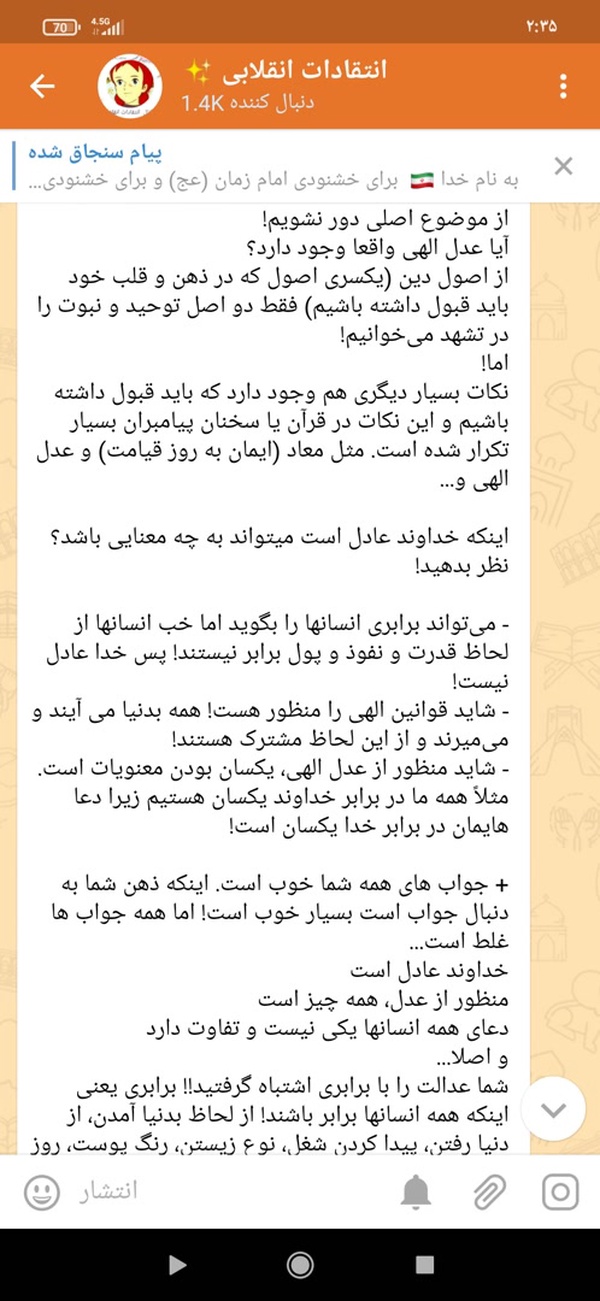 70 4.5G
۲:۳۵

انتقادات انقلابی ✨
1.4K دنبال کننده

پیام سنجاق شده
به نام خدا 🇮🇷 برای خشنودی امام زمان (عج) و برای خشنودی...

از موضوع اصلی دور نشویم!
آیا عدل الهی واقعا وجود دارد؟
از اصول دین (یکسری اصول که در ذهن و قلب خود باید قبول داشته باشیم) فقط دو اصل توحید و نبوت را در تشهد می‌خوانیم!
اما!
نکات بسیار دیگری هم وجود دارد که باید قبول داشته باشیم و این نکات در قرآن یا سخنان پیامبران بسیار تکرار شده است. مثل معاد (ایمان به روز قیامت) و عدل الهی و...

اینکه خداوند عادل است میتواند به چه معنایی باشد؟ نظر بدهید!

- می‌تواند برابری انسانها را بگوید اما خب انسانها از لحاظ قدرت و نفوذ و پول برابر نیستند! پس خدا عادل نیست!
- شاید قوانین الهی را منظور هست! همه بدنیا می آیند و می‌میرند و از این لحاظ مشترک هستند!
- شاید منظور از عدل الهی، یکسان بودن معنویات است. مثلاً همه ما در برابر خداوند یکسان هستیم زیرا دعا هایمان در برابر خدا یکسان است!

+ جواب های همه شما خوب است. اینکه ذهن شما به دنبال جواب است بسیار خوب است! اما همه جواب ها غلط است...
خداوند عادل است
منظور از عدل، همه چیز است
دعای همه انسانها یکی نیست و تفاوت دارد
و اصلا...
شما عدالت را با برابری اشتباه گرفتید!! برابری یعنی اینکه همه انسانها برابر باشند! از لحاظ بدنیا آمدن، از دنیا رفتن، پیدا کردن شغل، نوع زیستن، رنگ پوست، روز

انتشار